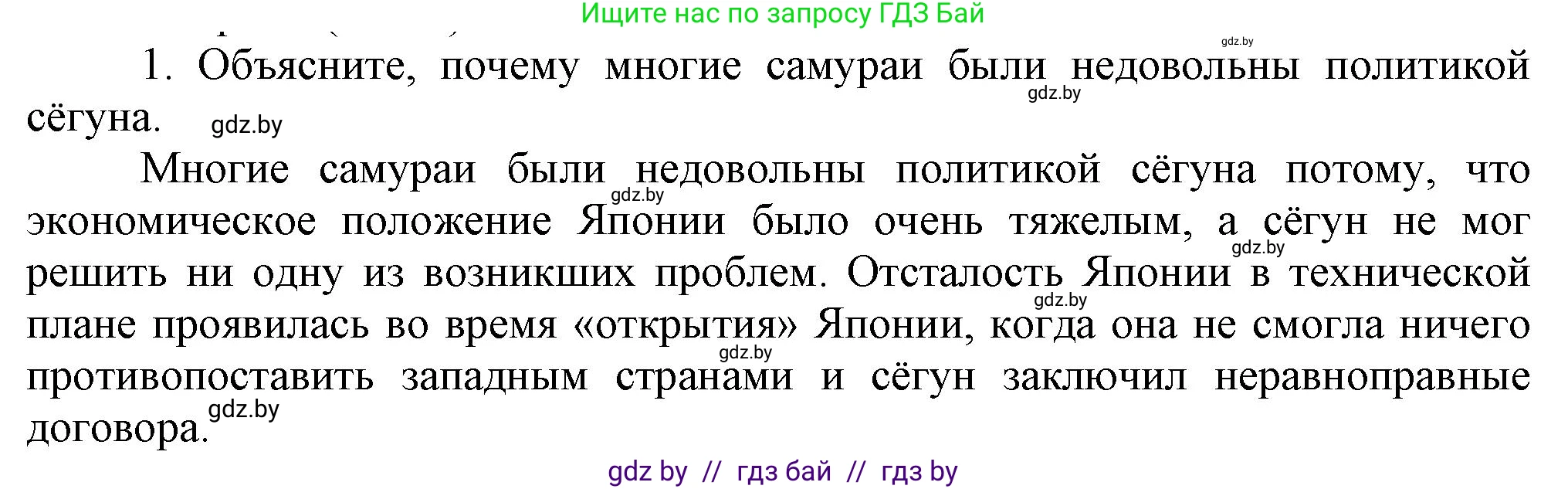 Ищите нас по запросу ГДЗ Бай

gdz.by

1. Объясните, почему многие самураи были недовольны политикой сёгуна. gdz.by

gdz.by

Многие самураи были недовольны политикой сёгуна потому, что экономическое положение Японии было очень тяжелым, а сёгун не мог решить ни одну из возникших проблем. Отсталость Японии в технической плане проявилась во время «открытия» Японии, когда она не смогла ничего противопоставить западным странами и сёгун заключил неравноправные договора.

gdz.by gdz.by gdz.by gdz.by gdz.by

gdz by // гдз бай // гдз by